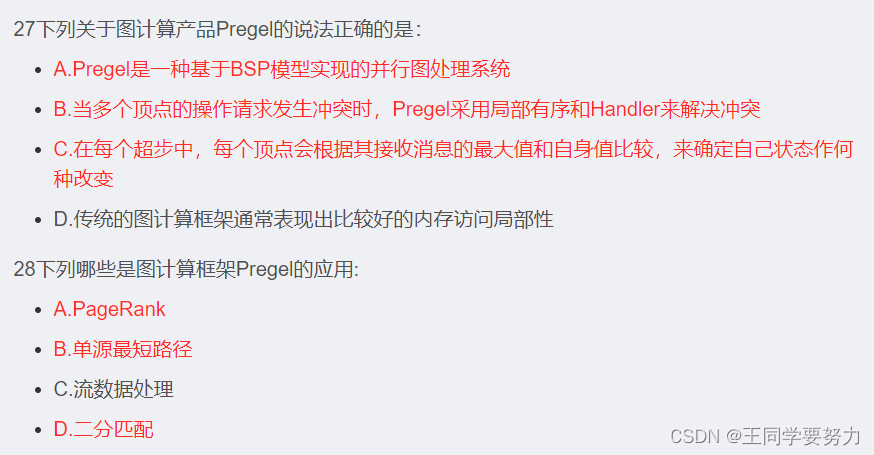 27下列关于图计算产品Pregel的说法正确的是：

- A.Pregel是一种基于BSP模型实现的并行图处理系统
- B.当多个顶点的操作请求发生冲突时，Pregel采用局部有序和Handler来解决冲突
- C.在每个超步中，每个顶点会根据其接收消息的最大值和自身值比较，来确定自己状态作何种改变
- D.传统的图计算框架通常表现出比较好的内存访问局部性

28下列哪些是图计算框架Pregel的应用:

- A.PageRank
- B.单源最短路径
- C.流数据处理
- D.二分匹配

CSDN @王同学要努力